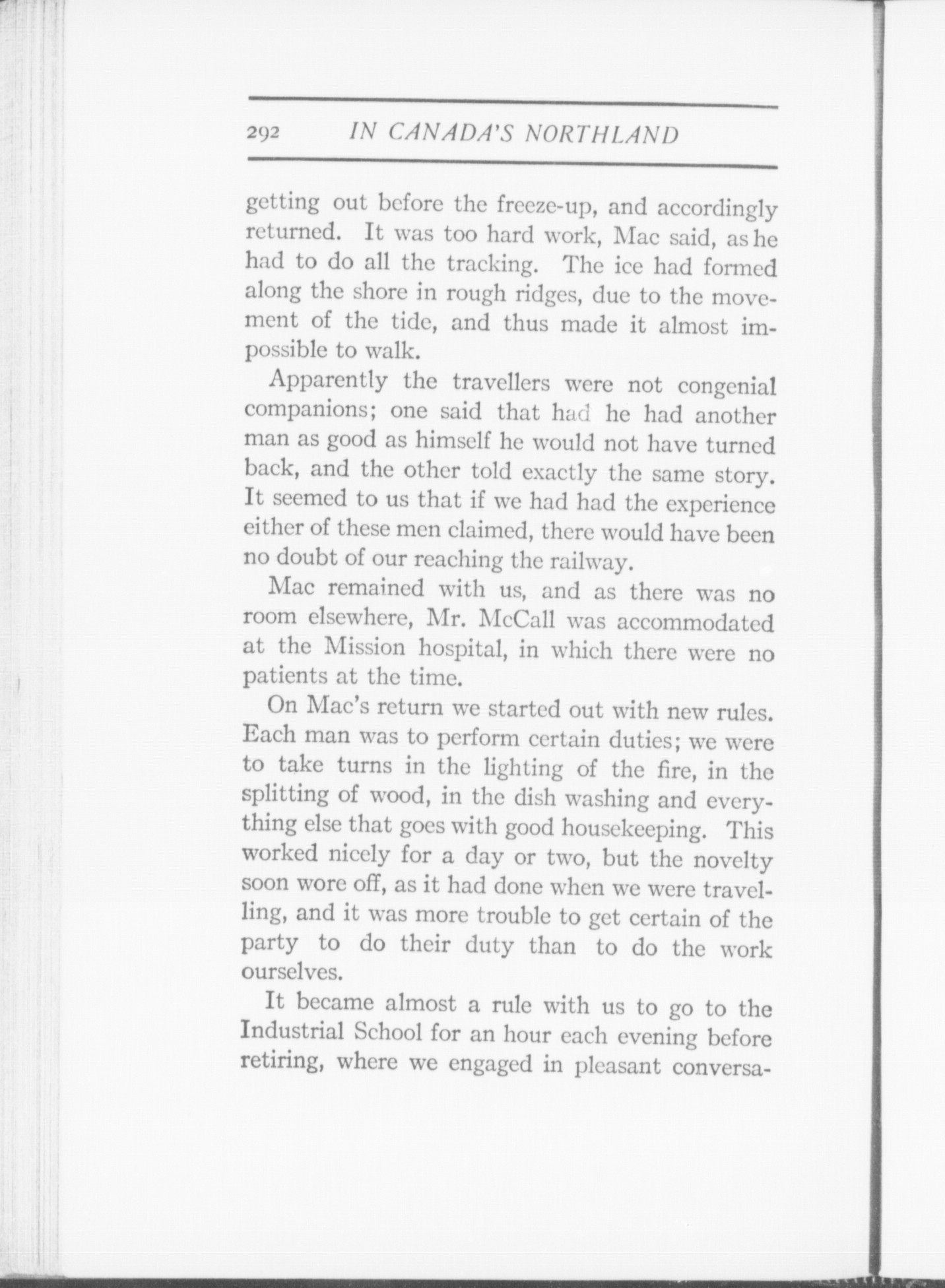 292 IN CANADA'S NORTHLAND

getting out before the freeze-up, and accordingly returned. It was too hard work, Mac said, as he had to do all the tracking. The ice had formed along the shore in rough ridges, due to the movement of the tide, and thus made it almost impossible to walk.

Apparently the travellers were not congenial companions; one said that had he had another man as good as himself he would not have turned back, and the other told exactly the same story. It seemed to us that if we had had the experience either of these men claimed, there would have been no doubt of our reaching the railway.

Mac remained with us, and as there was no room elsewhere, Mr. McCall was accommodated at the Mission hospital, in which there were no patients at the time.

On Mac's return we started out with new rules. Each man was to perform certain duties; we were to take turns in the lighting of the fire, in the splitting of wood, in the dish washing and everything else that goes with good housekeeping. This worked nicely for a day or two, but the novelty soon wore off, as it had done when we were travelling, and it was more trouble to get certain of the party to do their duty than to do the work ourselves.

It became almost a rule with us to go to the Industrial School for an hour each evening before retiring, where we engaged in pleasant conversa-